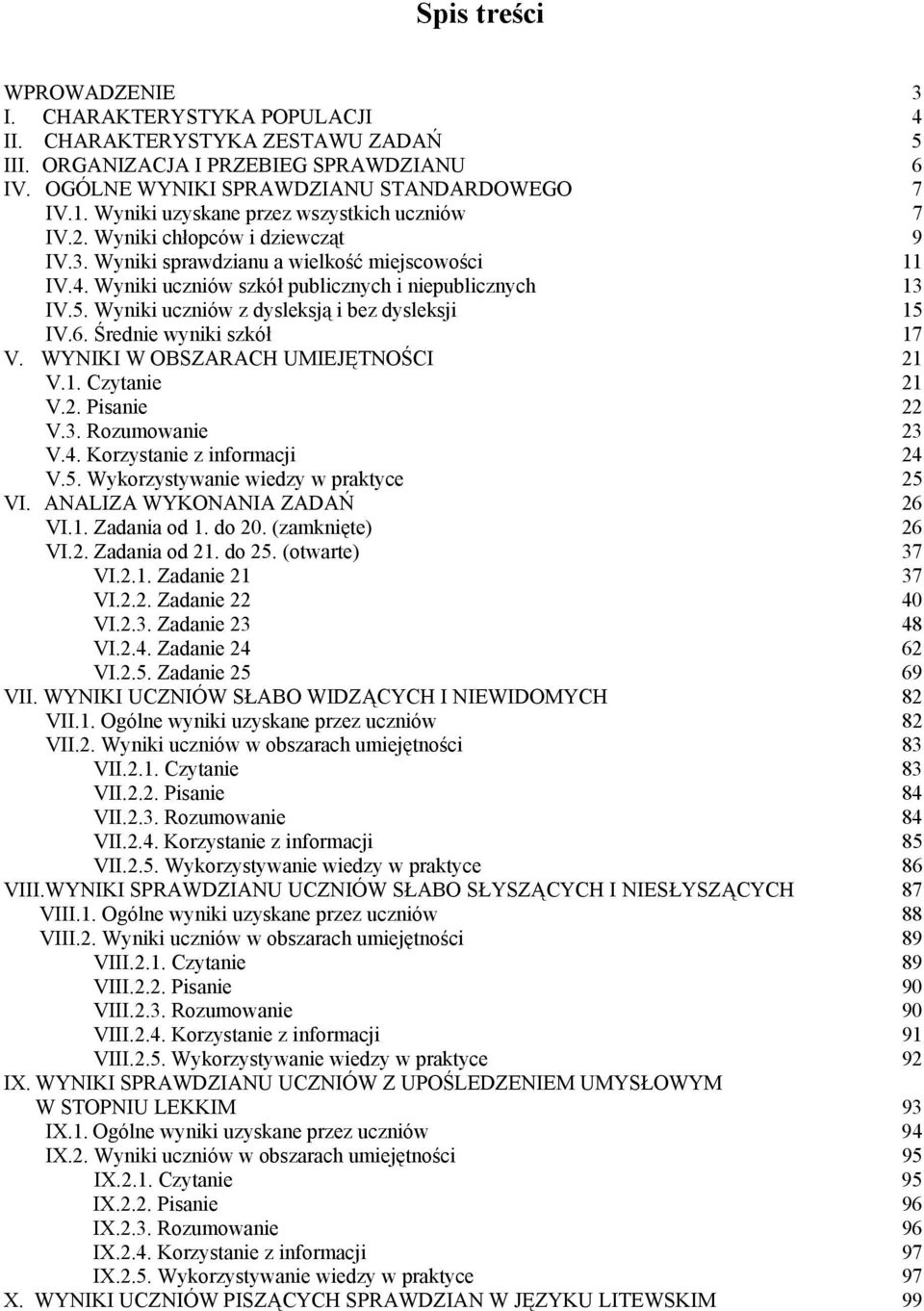 Spis treści

WPROWADZENIE 3
I. CHARAKTERYSTYKA POPULACJI 4
II. CHARAKTERYSTYKA ZESTAWU ZADAŃ 5
III. ORGANIZACJA I PRZEBIEG SPRAWDZIANU 6
IV. OGÓLNE WYNIKI SPRAWDZIANU STANDARDOWEGO 7
IV.1. Wyniki uzyskane przez wszystkich uczniów 7
IV.2. Wyniki chłopców i dziewcząt 9
IV.3. Wyniki sprawdzianu a wielkość miejscowości 11
IV.4. Wyniki uczniów szkół publicznych i niepublicznych 13
IV.5. Wyniki uczniów z dysleksją i bez dysleksji 15
IV.6. Średnie wyniki szkół 17
V. WYNIKI W OBSZARACH UMIEJĘTNOŚCI 21
V.1. Czytanie 21
V.2. Pisanie 22
V.3. Rozumowanie 23
V.4. Korzystanie z informacji 24
V.5. Wykorzystywanie wiedzy w praktyce 25
VI. ANALIZA WYKONANIA ZADAŃ 26
VI.1. Zadania od 1. do 20. (zamknięte) 26
VI.2. Zadania od 21. do 25. (otwarte) 37
VI.2.1. Zadanie 21 37
VI.2.2. Zadanie 22 40
VI.2.3. Zadanie 23 48
VI.2.4. Zadanie 24 62
VI.2.5. Zadanie 25 69
VII. WYNIKI UCZNIÓW SŁABO WIDZĄCYCH I NIEWIDOMYCH 82
VII.1. Ogólne wyniki uzyskane przez uczniów 82
VII.2. Wyniki uczniów w obszarach umiejętności 83
VII.2.1. Czytanie 83
VII.2.2. Pisanie 84
VII.2.3. Rozumowanie 84
VII.2.4. Korzystanie z informacji 85
VII.2.5. Wykorzystywanie wiedzy w praktyce 86
VIII.WYNIKI SPRAWDZIANU UCZNIÓW SŁABO SŁYSZĄCYCH I NIESŁYSZĄCYCH 87
VIII.1. Ogólne wyniki uzyskane przez uczniów 88
VIII.2. Wyniki uczniów w obszarach umiejętności 89
VIII.2.1. Czytanie 89
VIII.2.2. Pisanie 90
VIII.2.3. Rozumowanie 90
VIII.2.4. Korzystanie z informacji 91
VIII.2.5. Wykorzystywanie wiedzy w praktyce 92
IX. WYNIKI SPRAWDZIANU UCZNIÓW Z UPOŚLEDZENIEM UMYSŁOWYM W STOPNIU LEKKIM 93
IX.1. Ogólne wyniki uzyskane przez uczniów 94
IX.2. Wyniki uczniów w obszarach umiejętności 95
IX.2.1. Czytanie 95
IX.2.2. Pisanie 96
IX.2.3. Rozumowanie 96
IX.2.4. Korzystanie z informacji 97
IX.2.5. Wykorzystywanie wiedzy w praktyce 97
X. WYNIKI UCZNIÓW PISZĄCYCH SPRAWDZIAN W JĘZYKU LITEWSKIM 99